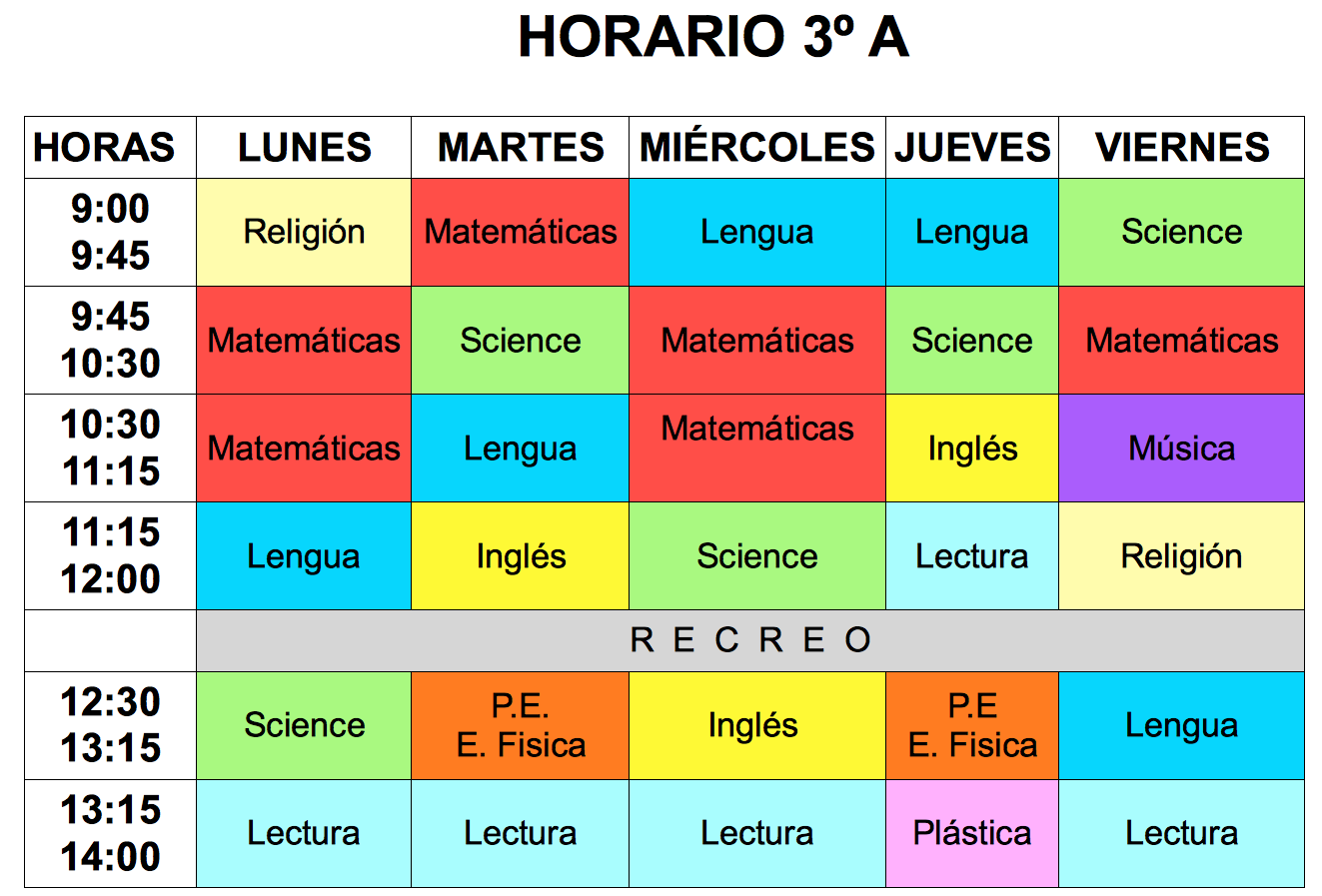 HORARIO 3º A

| HORAS | LUNES | MARTES | MIÉRCOLES | JUEVES | VIERNES |
|---|---|---|---|---|---|
| 9:00 9:45 | Religión | Matemáticas | Lengua | Lengua | Science |
| 9:45 10:30 | Matemáticas | Science | Matemáticas | Science | Matemáticas |
| 10:30 11:15 | Matemáticas | Lengua | Matemáticas | Inglés | Música |
| 11:15 12:00 | Lengua | Inglés | Science | Lectura | Religión |
|  | R E C R E O |  |  |  |  |
| 12:30 13:15 | Science | P.E. E. Fisica | Inglés | P.E E. Fisica | Lengua |
| 13:15 14:00 | Lectura | Lectura | Lectura | Plástica | Lectura |